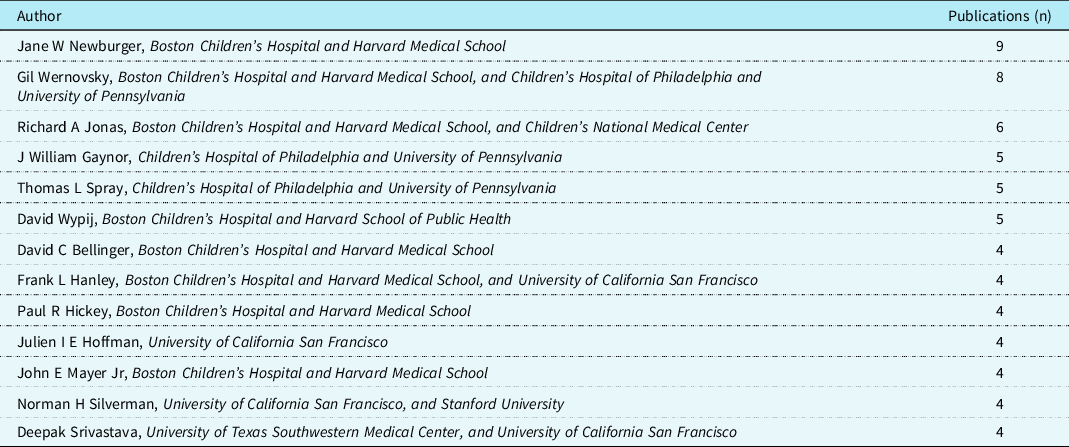 | Author | Publications (n) |
|---|---|
| Jane W Newburger, Boston Children's Hospital and Harvard Medical School | 9 |
| Gil Wernovsky, Boston Children's Hospital and Harvard Medical School, and Children's Hospital of Philadelphia and University of Pennsylvania | 8 |
| Richard A Jonas, Boston Children's Hospital and Harvard Medical School, and Children's National Medical Center | 6 |
| J William Gaynor, Children's Hospital of Philadelphia and University of Pennsylvania | 5 |
| Thomas L Spray, Children's Hospital of Philadelphia and University of Pennsylvania | 5 |
| David Wypij, Boston Children's Hospital and Harvard School of Public Health | 5 |
| David C Bellinger, Boston Children's Hospital and Harvard Medical School | 4 |
| Frank L Hanley, Boston Children's Hospital and Harvard Medical School, and University of California San Francisco | 4 |
| Paul R Hickey, Boston Children's Hospital and Harvard Medical School | 4 |
| Julien I E Hoffman, University of California San Francisco | 4 |
| John E Mayer Jr, Boston Children's Hospital and Harvard Medical School | 4 |
| Norman H Silverman, University of California San Francisco, and Stanford University | 4 |
| Deepak Srivastava, University of Texas Southwestern Medical Center, and University of California San Francisco | 4 |